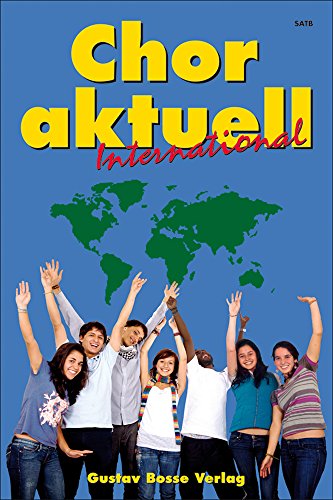 SATB

Chor aktuell
International

Gustav Bosse Verlag